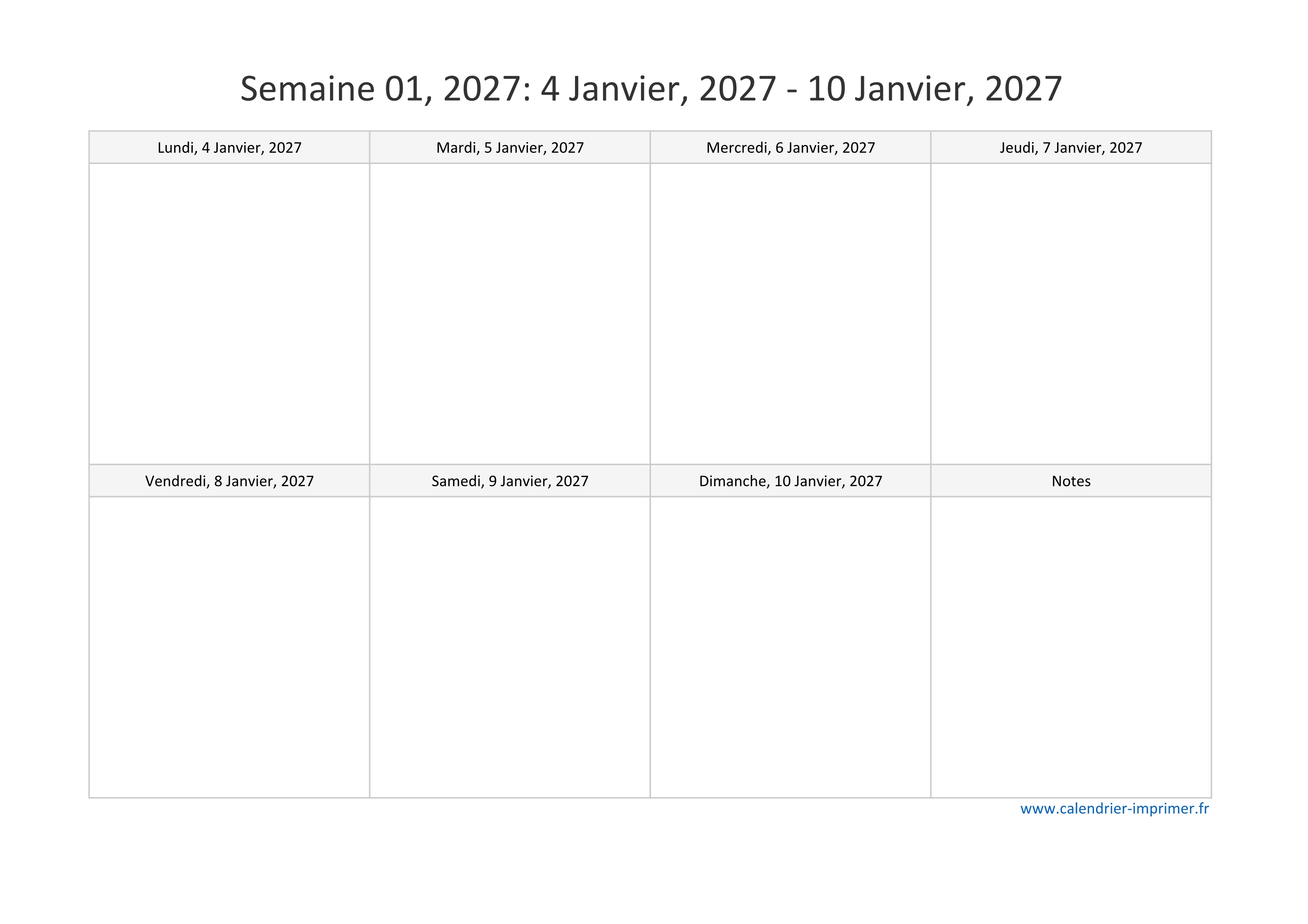 Semaine 01, 2027: 4 Janvier, 2027 - 10 Janvier, 2027

| Lundi, 4 Janvier, 2027 | Mardi, 5 Janvier, 2027 | Mercredi, 6 Janvier, 2027 | Jeudi, 7 Janvier, 2027 |
|---|---|---|---|
| | | | |
| Vendredi, 8 Janvier, 2027 | Samedi, 9 Janvier, 2027 | Dimanche, 10 Janvier, 2027 | Notes |
| | | | |

www.calendrier-imprimer.fr